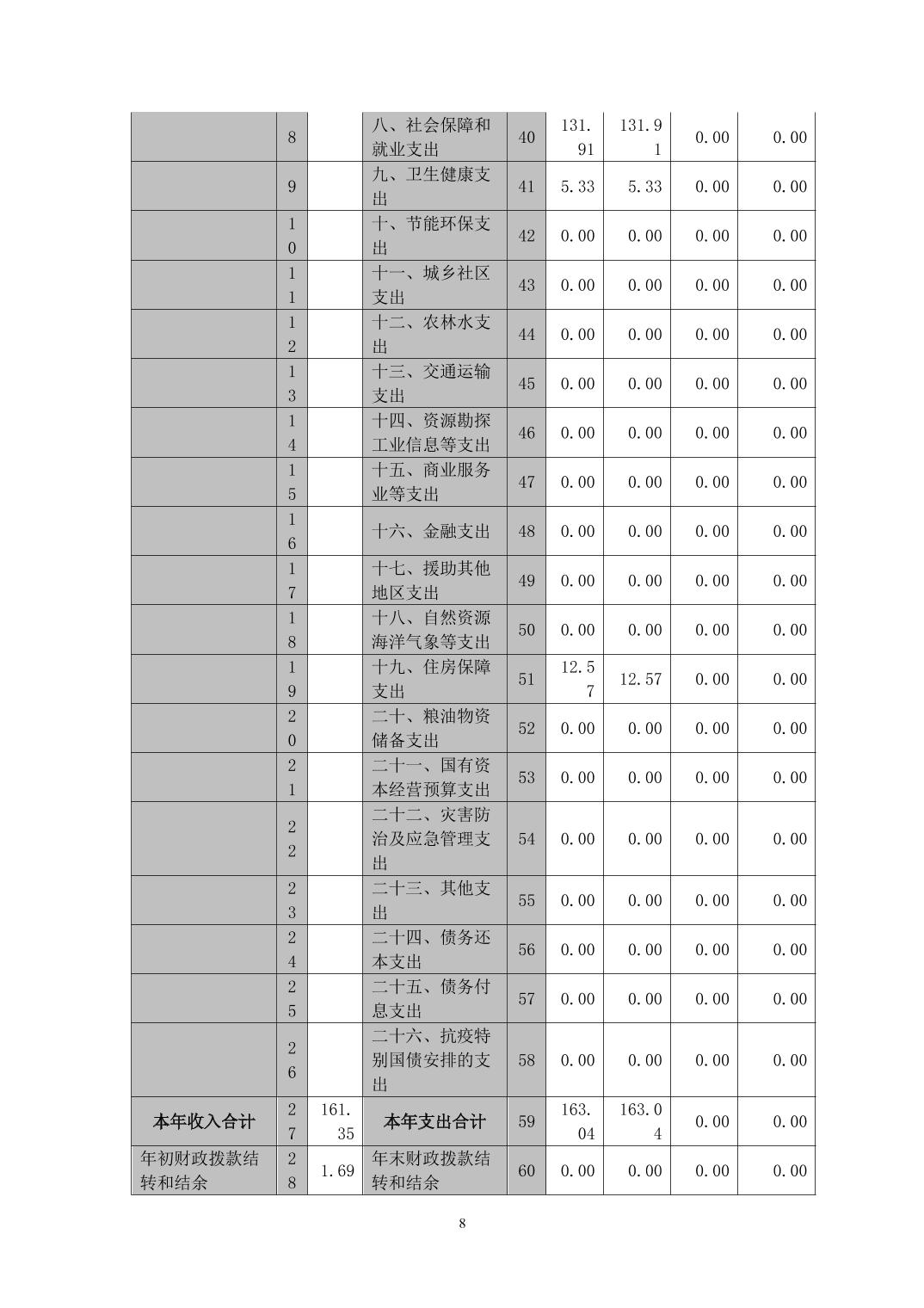 |  |  |  |  |  |  |  |  |  |
|---|---|---|---|---|---|---|---|---|
|  | 8 |  | 八、社会保障和就业支出 | 40 | 131.91 | 131.91 | 0.00 | 0.00 |
|  | 9 |  | 九、卫生健康支出 | 41 | 5.33 | 5.33 | 0.00 | 0.00 |
|  | 10 |  | 十、节能环保支出 | 42 | 0.00 | 0.00 | 0.00 | 0.00 |
|  | 11 |  | 十一、城乡社区支出 | 43 | 0.00 | 0.00 | 0.00 | 0.00 |
|  | 12 |  | 十二、农林水支出 | 44 | 0.00 | 0.00 | 0.00 | 0.00 |
|  | 13 |  | 十三、交通运输支出 | 45 | 0.00 | 0.00 | 0.00 | 0.00 |
|  | 14 |  | 十四、资源勘探工业信息等支出 | 46 | 0.00 | 0.00 | 0.00 | 0.00 |
|  | 15 |  | 十五、商业服务业等支出 | 47 | 0.00 | 0.00 | 0.00 | 0.00 |
|  | 16 |  | 十六、金融支出 | 48 | 0.00 | 0.00 | 0.00 | 0.00 |
|  | 17 |  | 十七、援助其他地区支出 | 49 | 0.00 | 0.00 | 0.00 | 0.00 |
|  | 18 |  | 十八、自然资源海洋气象等支出 | 50 | 0.00 | 0.00 | 0.00 | 0.00 |
|  | 19 |  | 十九、住房保障支出 | 51 | 12.57 | 12.57 | 0.00 | 0.00 |
|  | 20 |  | 二十、粮油物资储备支出 | 52 | 0.00 | 0.00 | 0.00 | 0.00 |
|  | 21 |  | 二十一、国有资本经营预算支出 | 53 | 0.00 | 0.00 | 0.00 | 0.00 |
|  | 22 |  | 二十二、灾害防治及应急管理支出 | 54 | 0.00 | 0.00 | 0.00 | 0.00 |
|  | 23 |  | 二十三、其他支出 | 55 | 0.00 | 0.00 | 0.00 | 0.00 |
|  | 24 |  | 二十四、债务还本支出 | 56 | 0.00 | 0.00 | 0.00 | 0.00 |
|  | 25 |  | 二十五、债务付息支出 | 57 | 0.00 | 0.00 | 0.00 | 0.00 |
|  | 26 |  | 二十六、抗疫特别国债安排的支出 | 58 | 0.00 | 0.00 | 0.00 | 0.00 |
| 本年收入合计 | 27 | 161.35 | 本年支出合计 | 59 | 163.04 | 163.04 | 0.00 | 0.00 |
| 年初财政拨款结转和结余 | 28 | 1.69 | 年末财政拨款结转和结余 | 60 | 0.00 | 0.00 | 0.00 | 0.00 |

8